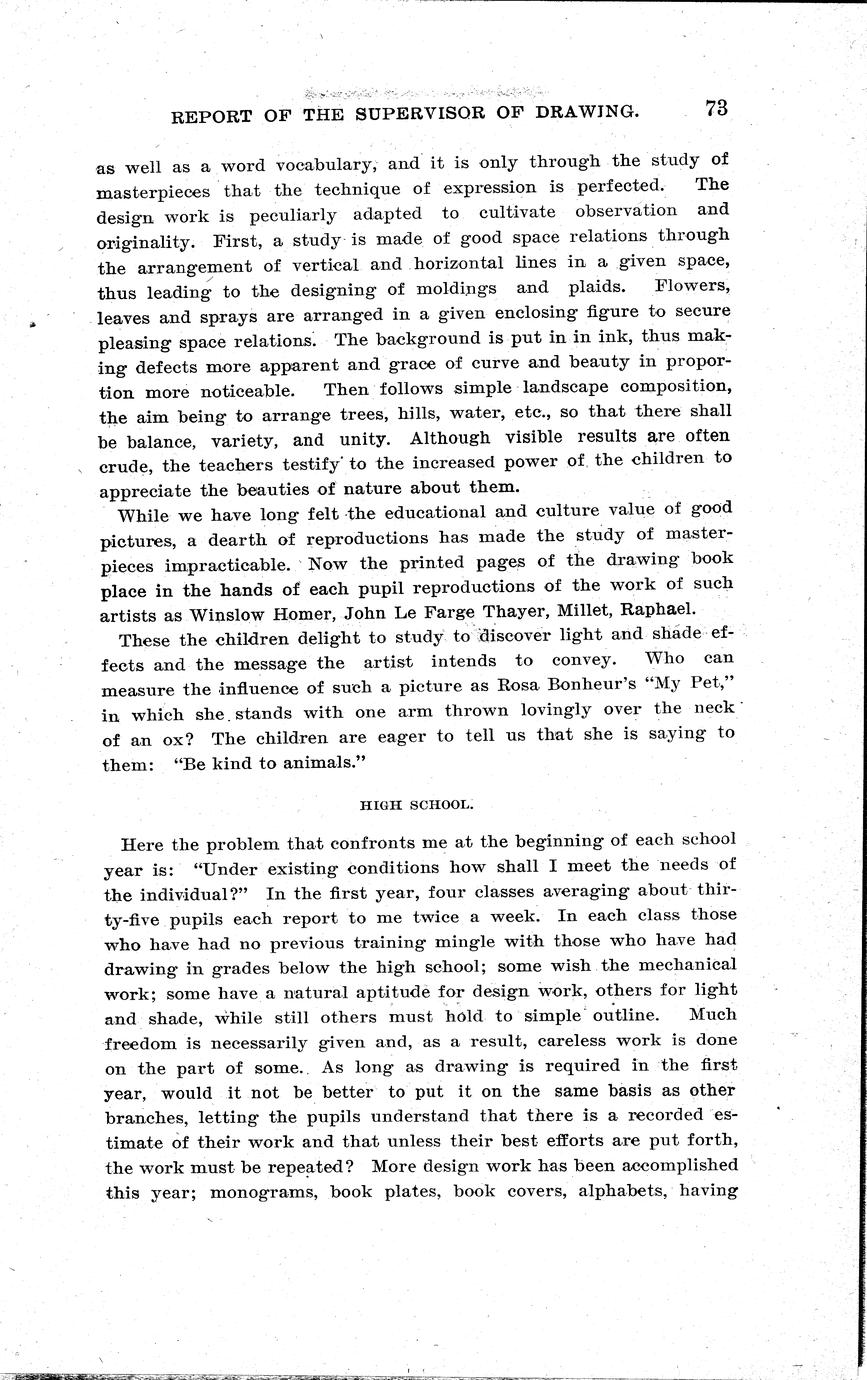 REPORT OF THE SUPERVISOR OF DRAWING. 73

as well as a word vocabulary, and it is only through the study of masterpieces that the technique of expression is perfected. The design work is peculiarly adapted to cultivate observation and originality. First, a study is made of good space relations through the arrangement of vertical and horizontal lines in a given space, thus leading to the designing of moldings and plaids. Flowers, leaves and sprays are arranged in a given enclosing figure to secure pleasing space relations. The background is put in in ink, thus making defects more apparent and grace of curve and beauty in proportion more noticeable. Then follows simple landscape composition, the aim being to arrange trees, hills, water, etc., so that there shall be balance, variety, and unity. Although visible results are often crude, the teachers testify to the increased power of the children to appreciate the beauties of nature about them.

While we have long felt the educational and culture value of good pictures, a dearth of reproductions has made the study of masterpieces impracticable. Now the printed pages of the drawing book place in the hands of each pupil reproductions of the work of such artists as Winslow Homer, John Le Farge Thayer, Millet, Raphael.

These the children delight to study to discover light and shade effects and the message the artist intends to convey. Who can measure the influence of such a picture as Rosa Bonheur's "My Pet," in which she stands with one arm thrown lovingly over the neck of an ox? The children are eager to tell us that she is saying to them: "Be kind to animals."

HIGH SCHOOL.

Here the problem that confronts me at the beginning of each school year is: "Under existing conditions how shall I meet the needs of the individual?" In the first year, four classes averaging about thirty-five pupils each report to me twice a week. In each class those who have had no previous training mingle with those who have had drawing in grades below the high school; some wish the mechanical work; some have a natural aptitude for design work, others for light and shade, while still others must hold to simple outline. Much freedom is necessarily given and, as a result, careless work is done on the part of some. As long as drawing is required in the first year, would it not be better to put it on the same basis as other branches, letting the pupils understand that there is a recorded estimate of their work and that unless their best efforts are put forth, the work must be repeated? More design work has been accomplished this year; monograms, book plates, book covers, alphabets, having